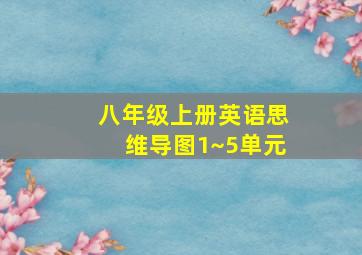 八年级上册英语思维导图1~5单元